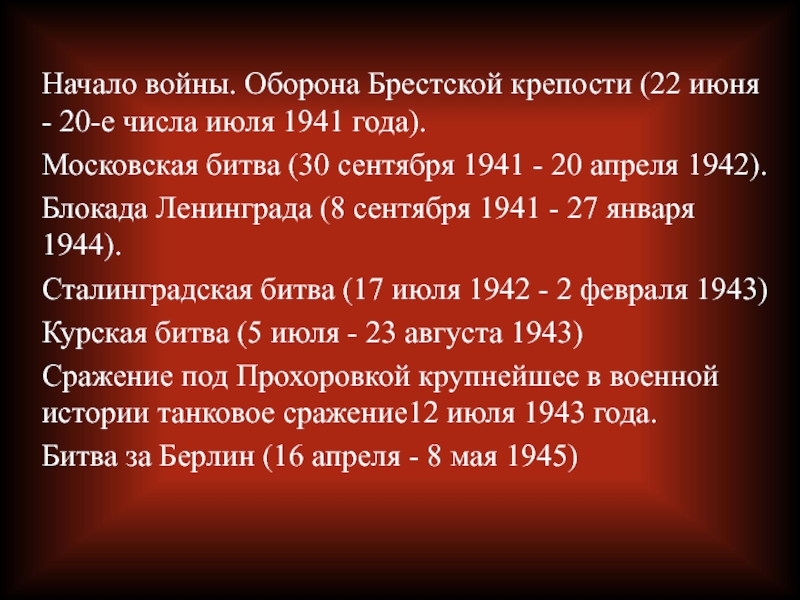 Начало войны. Оборона Брестской крепости (22 июня - 20-е числа июля 1941 года).

Московская битва (30 сентября 1941 - 20 апреля 1942).

Блокада Ленинграда (8 сентября 1941 - 27 января 1944).

Сталинградская битва (17 июля 1942 - 2 февраля 1943)

Курская битва (5 июля - 23 августа 1943)

Сражение под Прохоровкой крупнейшее в военной истории танковое сражение12 июля 1943 года.

Битва за Берлин (16 апреля - 8 мая 1945)